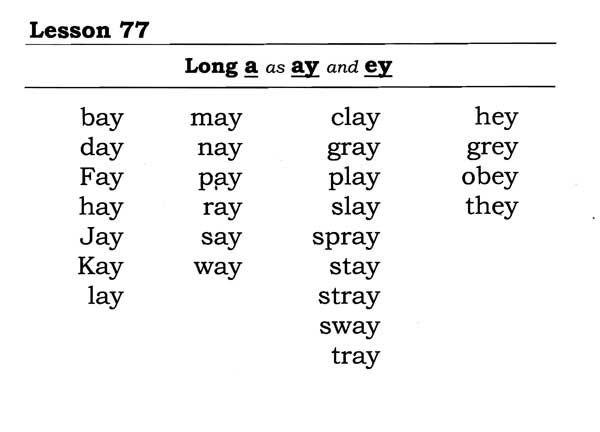 Lesson 77

Long a as ay and ey

bay
day
Fay
hay
Jay
Kay
lay

may
nay
pay
ray
say
way

clay
gray
play
slay
spray
stay
stray
sway
tray

hey
grey
obey
they